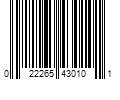 0 22265 43010 1